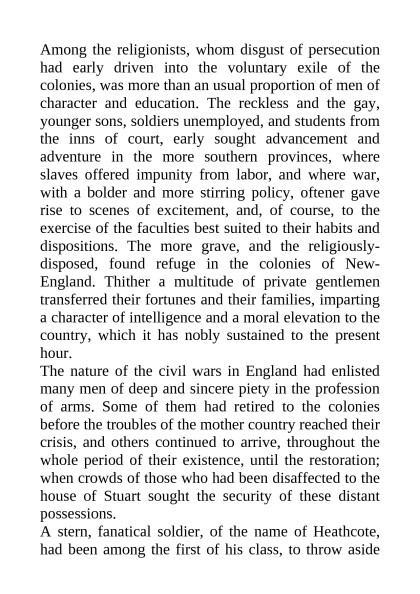 Among the religionists, whom disgust of persecution had early driven into the voluntary exile of the colonies, was more than an usual proportion of men of character and education. The reckless and the gay, younger sons, soldiers unemployed, and students from the inns of court, early sought advancement and adventure in the more southern provinces, where slaves offered impunity from labor, and where war, with a bolder and more stirring policy, oftener gave rise to scenes of excitement, and, of course, to the exercise of the faculties best suited to their habits and dispositions. The more grave, and the religiously-disposed, found refuge in the colonies of New-England. Thither a multitude of private gentlemen transferred their fortunes and their families, imparting a character of intelligence and a moral elevation to the country, which it has nobly sustained to the present hour.
The nature of the civil wars in England had enlisted many men of deep and sincere piety in the profession of arms. Some of them had retired to the colonies before the troubles of the mother country reached their crisis, and others continued to arrive, throughout the whole period of their existence, until the restoration; when crowds of those who had been disaffected to the house of Stuart sought the security of these distant possessions.
A stern, fanatical soldier, of the name of Heathcote, had been among the first of his class, to throw aside